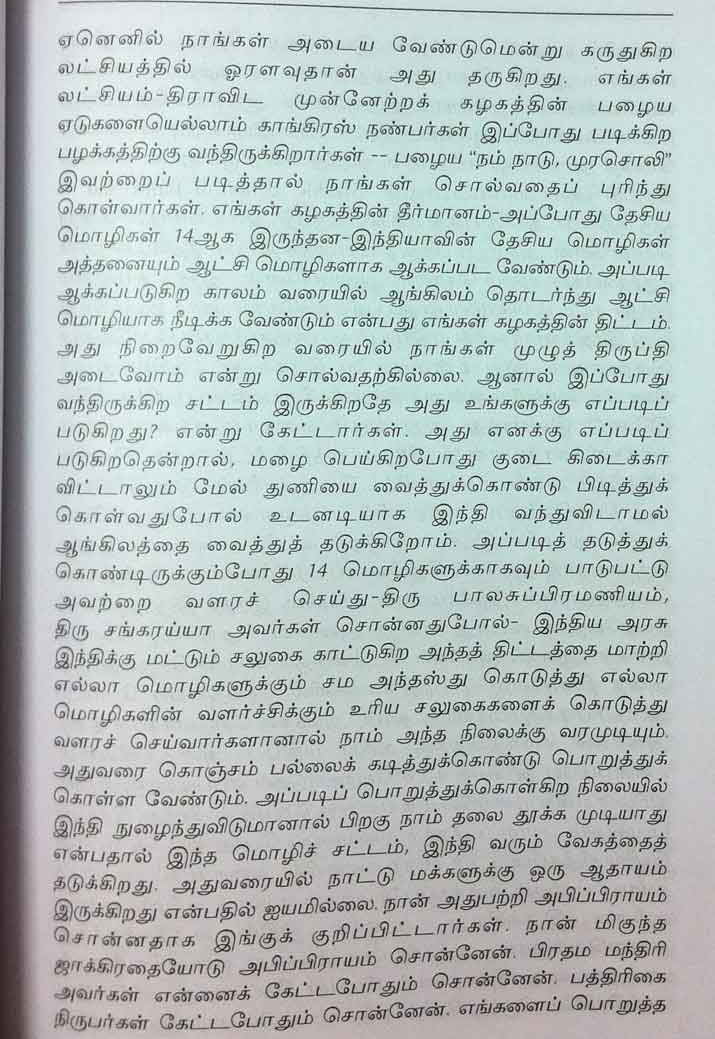 ஏனெனில் நாங்கள் அடைய வேண்டுமென்று கருதுகிற லட்சியத்தில் ஓரளவுதான் அது தருகிறது. எங்கள் லட்சியம்-திராவிட முன்னேற்றக் கழகத்தின் பழைய ஏடுகளையெல்லாம் காங்கிரஸ் நண்பர்கள் இப்போது படிக்கிற பழக்கத்திற்கு வந்திருக்கிறார்கள் -- பழைய "நம் நாடு, முரசொலி" இவற்றைப் படித்தால் நாங்கள் சொல்வதைப் புரிந்து கொள்வார்கள். எங்கள் கழகத்தின் தீர்மானம்-அப்போது தேசிய மொழிகள் 14ஆக இருந்தன-இந்தியாவின் தேசிய மொழிகள் அத்தனையும் ஆட்சி மொழிகளாக ஆக்கப்பட வேண்டும். அப்படி ஆக்கப்படுகிற காலம் வரையில் ஆங்கிலம் தொடர்ந்து ஆட்சி மொழியாக நீடிக்க வேண்டும் என்பது எங்கள் கழகத்தின் திட்டம். அது நிறைவேறுகிற வரையில் நாங்கள் முழுத் திருப்தி அடைவோம் என்று சொல்வதற்கில்லை. ஆனால் இப்போது வந்திருக்கிற சட்டம் இருக்கிறதே அது உங்களுக்கு எப்படிப் படுகிறது? என்று கேட்டார்கள். அது எனக்கு எப்படிப் படுகிறதென்றால், மழை பெய்கிறபோது குடை கிடைக்கா விட்டாலும் மேல் துணியை வைத்துக்கொண்டு பிடித்துக் கொள்வதுபோல் உடனடியாக இந்தி வந்துவிடாமல் ஆங்கிலத்தை வைத்துத் தடுக்கிறோம். அப்படித் தடுத்துக் கொண்டிருக்கும்போது 14 மொழிகளுக்காகவும் பாடுபட்டு அவற்றை வளரச் செய்து-திரு பாலசுப்பிரமணியம், திரு சங்கரய்யா அவர்கள் சொன்னதுபோல்- இந்திய அரசு இந்திக்கு மட்டும் சலுகை காட்டுகிற அந்தத் திட்டத்தை மாற்றி எல்லா மொழிகளுக்கும் சம அந்தஸ்து கொடுத்து எல்லா மொழிகளின் வளர்ச்சிக்கும் உரிய சலுகைகளைக் கொடுத்து வளரச் செய்வார்களானால் நாம் அந்த நிலைக்கு வரமுடியும். அதுவரை கொஞ்சம் பல்லைக் கடித்துக்கொண்டு பொறுத்துக் கொள்ள வேண்டும். அப்படிப் பொறுத்துக்கொள்கிற நிலையில் இந்தி நுழைந்துவிடுமானால் பிறகு நாம் தலை தூக்க முடியாது என்பதால் இந்த மொழிச் சட்டம், இந்தி வரும் வேகத்தைத் தடுக்கிறது. அதுவரையில் நாட்டு மக்களுக்கு ஒரு ஆதாயம் இருக்கிறது என்பதில் ஐயமில்லை. நான் அதுபற்றி அபிப்பிராயம் சொன்னதாக இங்குக் குறிப்பிட்டார்கள். நான் மிகுந்த ஜாக்கிரதையோடு அபிப்பிராயம் சொன்னேன். பிரதம மந்திரி அவர்கள் என்னைக் கேட்டபோதும் சொன்னேன். பத்திரிகை நிருபர்கள் கேட்டபோதும் சொன்னேன். எங்களைப் பொறுத்த